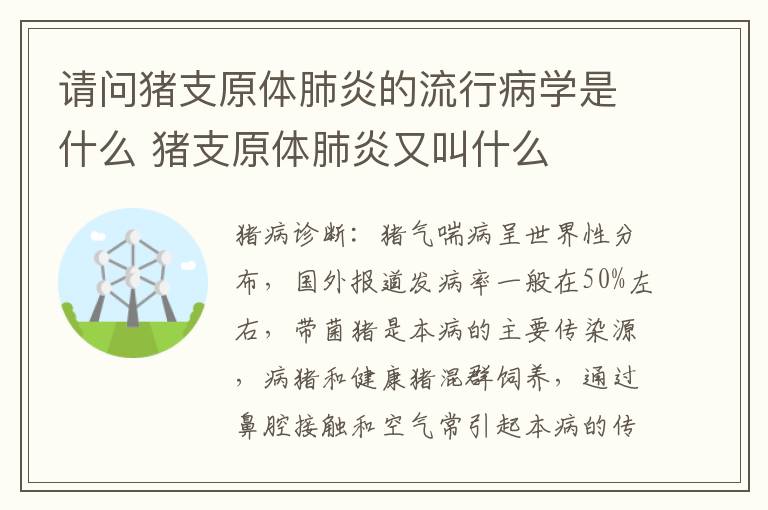 请问猪支原体肺炎的流行病学是什么 猪支原体肺炎又叫什么

猪病诊断：猪气喘病呈世界性分布，国外报道发病率一般在50%左右，带菌猪是本病的主要传染源，病猪和健康猪混群饲养，通过鼻腔接触和空气常引起本病的传